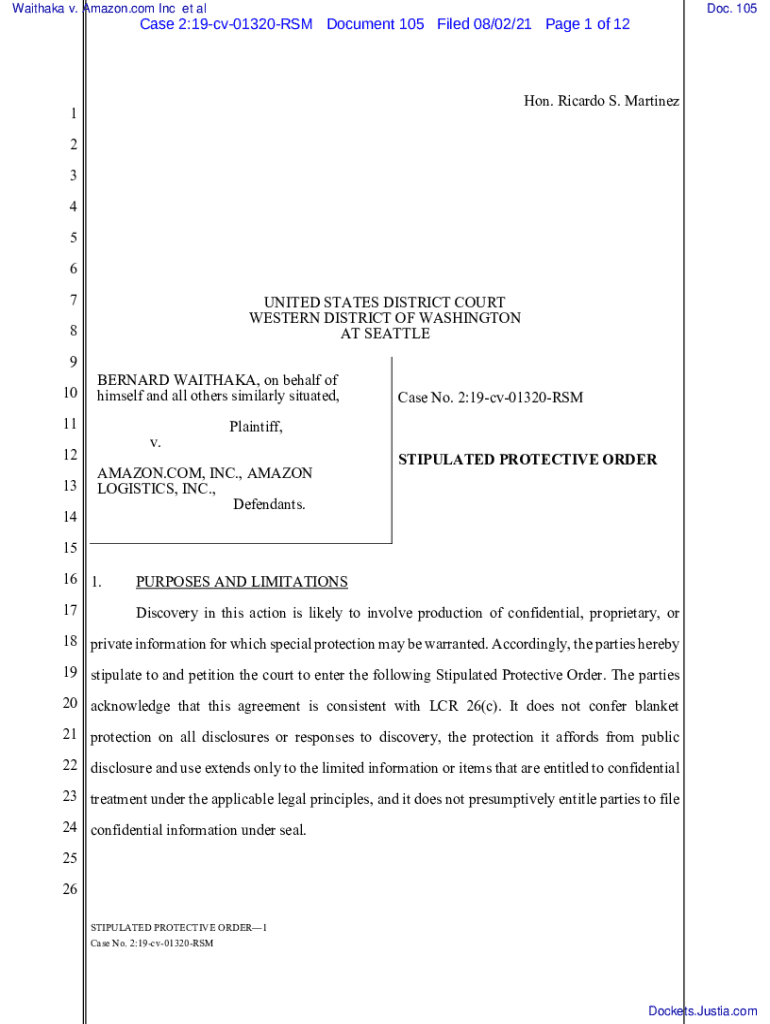 Waithaka v. Amazon.com Inc et al

Doc. 105

Case 2:19-cv-01320-RSM Document 105 Filed 08/02/21 Page 1 of 12

Hon. Ricardo S. Martinez

1
2
3
4
5
6
7
8
9
10
11
12
13
14
15
16
17
18
19
20
21
22
23
24
25
26

UNITED STATES DISTRICT COURT
WESTERN DISTRICT OF WASHINGTON
AT SEATTLE

BERNARD WAITHAKA, on behalf of himself and all others similarly situated,

Plaintiff,

v.

AMAZON.COM, INC., AMAZON LOGISTICS, INC.,

Defendants.

Case No. 2:19-cv-01320-RSM

STIPULATED PROTECTIVE ORDER

1. PURPOSES AND LIMITATIONS

Discovery in this action is likely to involve production of confidential, proprietary, or private information for which special protection may be warranted. Accordingly, the parties hereby stipulate to and petition the court to enter the following Stipulated Protective Order. The parties acknowledge that this agreement is consistent with LCR 26(c). It does not confer blanket protection on all disclosures or responses to discovery, the protection it affords from public disclosure and use extends only to the limited information or items that are entitled to confidential treatment under the applicable legal principles, and it does not presumptively entitle parties to file confidential information under seal.

STIPULATED PROTECTIVE ORDER—1
Case No. 2:19-cv-01320-RSM

Dockets.Justia.com